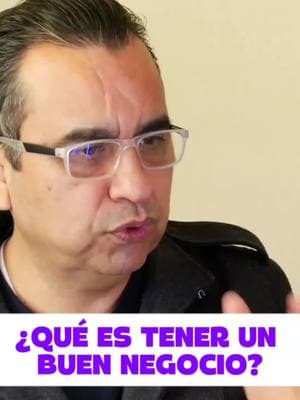 ¿QUÉ ES TENER UN BUEN NEGOCIO?